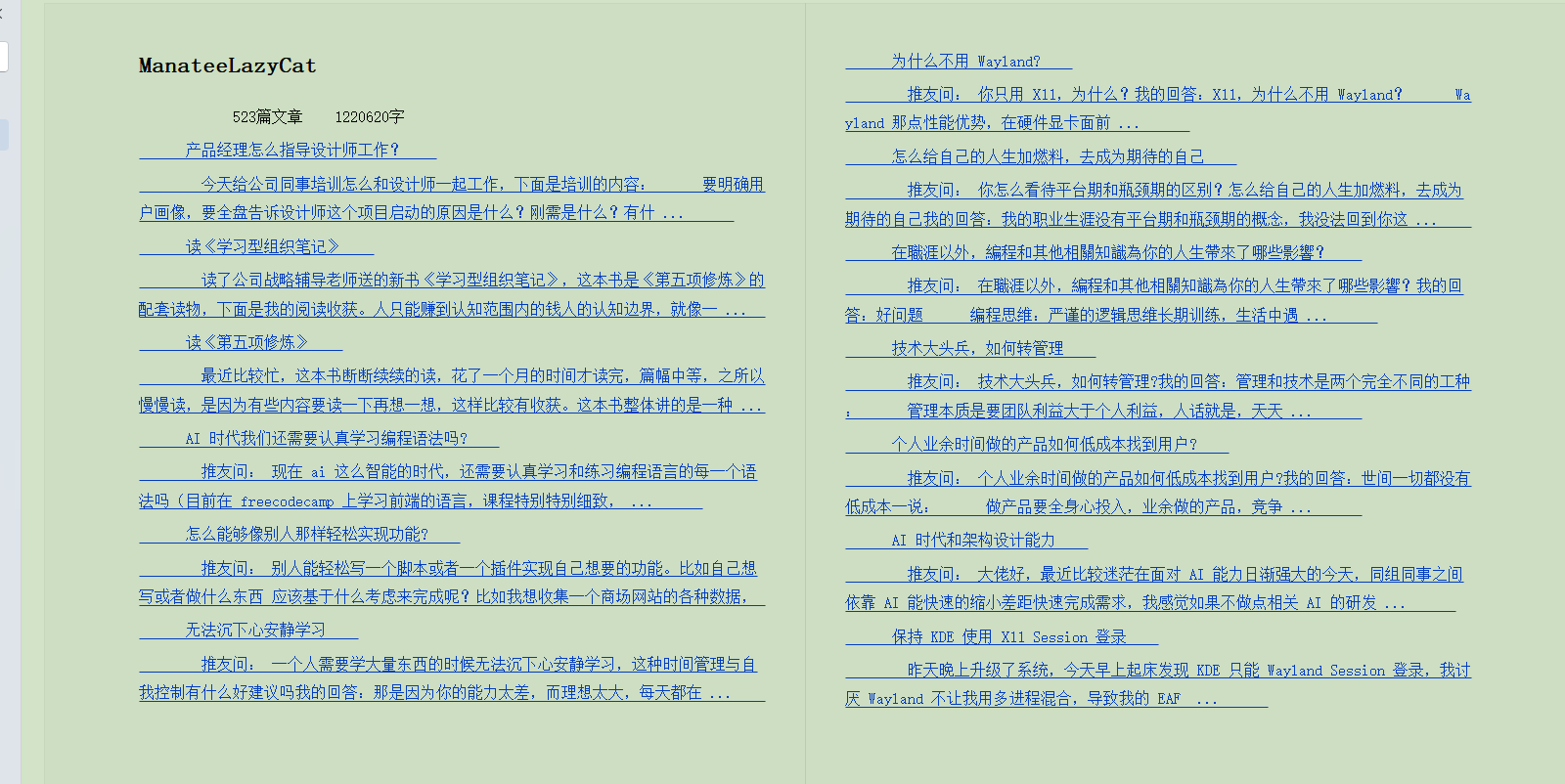 ManateeLazyCat

523篇文章　1220620字

产品经理怎么指导设计师工作？

今天给公司同事培训怎么和设计师一起工作，下面是培训的内容：　　要明确用户画像，要全盘告诉设计师这个项目启动的原因是什么？刚需是什么？有什 ...

读《学习型组织笔记》

读了公司战略辅导老师送的新书《学习型组织笔记》，这本书是《第五项修炼》的配套读物，下面是我的阅读收获。人只能赚到认知范围内的钱人的认知边界，就像一 ...

读《第五项修炼》

最近比较忙，这本书断断续续的读，花了一个月的时间才读完，篇幅中等，之所以慢慢读，是因为有些内容要读一下再想一想，这样比较有收获。这本书整体讲的是一种 ...

AI 时代我们还需要认真学习编程语法吗？

推友问：　现在 ai 这么智能的时代，还需要认真学习和练习编程语言的每一个语法吗（目前在 freecodecamp 上学习前端的语言，课程特别特别细致， ...

怎么能够像别人那样轻松实现功能？

推友问：　别人能轻松写一个脚本或者一个插件实现自己想要的功能。比如自己想写或者做什么东西 应该基于什么考虑来完成呢？比如我想收集一个商场网站的各种数据，

无法沉下心安静学习

推友问：　一个人需要学大量东西的时候无法沉下心安静学习，这种时间管理与自我控制有什么好建议吗我的回答：那是因为你的能力太差，而理想太大，每天都在 ...

为什么不用 Wayland?

推友问：　你只用 X11，为什么？我的回答：X11，为什么不用 Wayland?　　Wayland 那点性能优势，在硬件显卡面前 ...

怎么给自己的人生加燃料，去成为期待的自己

推友问：　你怎么看待平台期和瓶颈期的区别？怎么给自己的人生加燃料，去成为期待的自己我的回答：我的职业生涯没有平台期和瓶颈期的概念，我没法回到你这 ...

在職涯以外，编程和其他相關知識為你的人生帶來了哪些影響？

推友问：　在職涯以外，编程和其他相關知識為你的人生帶來了哪些影響？我的回答：好问题　　编程思维：严谨的逻辑思维长期训练，生活中遇 ...

技术大头兵，如何转管理

推友问：　技术大头兵，如何转管理?我的回答：管理和技术是两个完全不同的工种：　管理本质是要团队利益大于个人利益，人话就是，天天 ...

个人业余时间做的产品如何低成本找到用户？

推友问：　个人业余时间做的产品如何低成本找到用户?我的回答：世间一切都没有低成本一说：　　做产品要全身心投入，业余做的产品，竞争 ...

AI 时代和架构设计能力

推友问：　大佬好，最近比较迷茫在面对 AI 能力日渐强大的今天，同组同事之间依靠 AI 能快速的缩小差距快速完成需求，我感觉如果不做点相关 AI 的研发 ...

保持 KDE 使用 X11 Session 登录

昨天晚上升级了系统，今天早上起床发现 KDE 只能 Wayland Session 登录，我讨厌 Wayland 不让我用多进程混合，导致我的 EAF　...